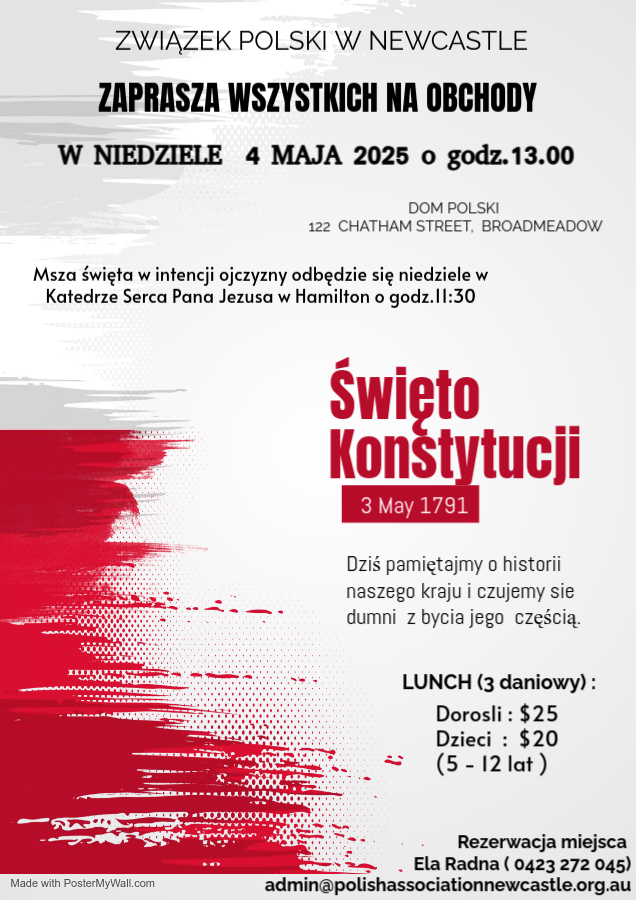 ZWIĄZEK POLSKI W NEWCASTLE

ZAPRASZA WSZYSTKICH NA OBCHODY

W NIEDZIELE 4 MAJA 2025 o godz.13.00

DOM POLSKI
122 CHATHAM STREET, BROADMEADOW

Msza święta w intencji ojczyzny odbędzie się niedziele w Katedrze Serca Pana Jezusa w Hamilton o godz.11:30

Święto Konstytucji

3 May 1791

Dziś pamiętajmy o historii naszego kraju i czujemy sie dumni z bycia jego częścią.

LUNCH (3 daniowy) :
Dorosli : $25
Dzieci : $20
(5 - 12 lat )

Rezerwacja miejsca
Ela Radna ( 0423 272 045)
admin@polishassociationnewcastle.org.au

Made with PosterMyWall.com